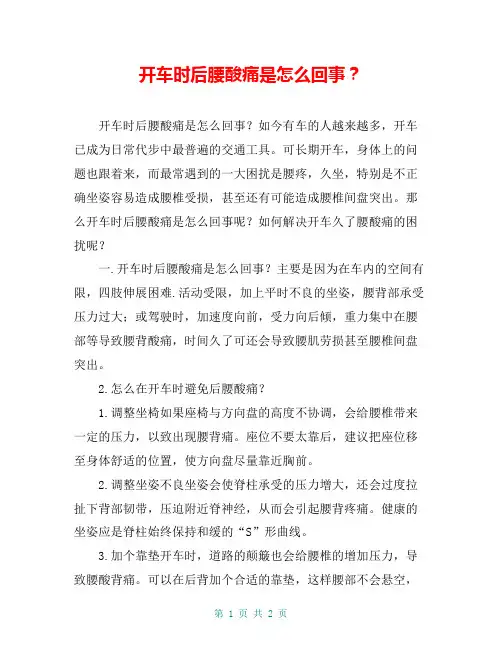 开车时后腰酸痛是怎么回事？

开车时后腰酸痛是怎么回事？如今有车的人越来越多，开车已成为日常代步中最普遍的交通工具。可长期开车，身体上的问题也跟着来，而最常遇到的一大困扰是腰疼，久坐，特别是不正确坐姿容易造成腰椎受损，甚至还有可能造成腰椎间盘突出。那么开车时后腰酸痛是怎么回事呢？如何解决开车久了腰酸痛的困扰呢？

一.开车时后腰酸痛是怎么回事？主要是因为在车内的空间有限，四肢伸展困难.活动受限，加上平时不良的坐姿，腰背部承受压力过大；或驾驶时，加速度向前，受力向后倾，重力集中在腰部等导致腰背酸痛，时间久了可还会导致腰肌劳损甚至腰椎间盘突出。

2.怎么在开车时避免后腰酸痛？

1.调整坐椅如果座椅与方向盘的高度不协调，会给腰椎带来一定的压力，以致出现腰背痛。座位不要太靠后，建议把座位移至身体舒适的位置，使方向盘尽量靠近胸前。

2.调整坐姿不良坐姿会使脊柱承受的压力增大，还会过度拉扯下背部韧带，压迫附近脊神经，从而会引起腰背疼痛。健康的坐姿应是脊柱始终保持和缓的“S”形曲线。

3.加个靠垫开车时，道路的颠簸也会给腰椎的增加压力，导致腰酸背痛。可以在后背加个合适的靠垫，这样腰部不会悬空，

第 1 页 共 2 页